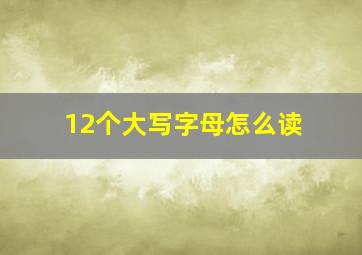 12个大写字母怎么读